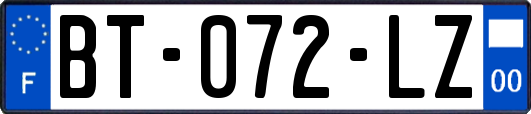 F
BT-072-LZ
00